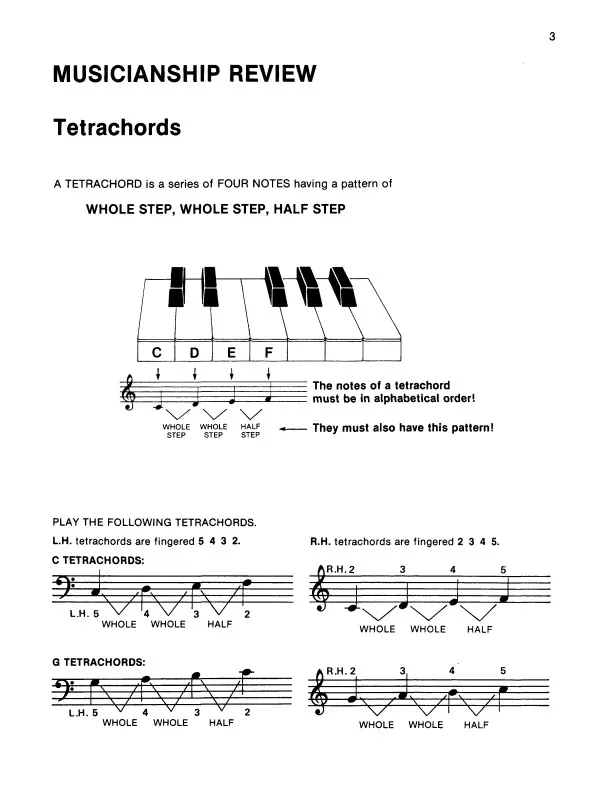 3

MUSICIANSHIP REVIEW

Tetrachords

A TETRACHORD is a series of FOUR NOTES having a pattern of

WHOLE STEP, WHOLE STEP, HALF STEP

C D E F

The notes of a tetrachord must be in alphabetical order!

WHOLE STEP WHOLE STEP HALF STEP

They must also have this pattern!

PLAY THE FOLLOWING TETRACHORDS.

L.H. tetrachords are fingered 5 4 3 2.

R.H. tetrachords are fingered 2 3 4 5.

C TETRACHORDS:

L.H. 5 4 3 2
WHOLE WHOLE HALF

R.H. 2 3 4 5
WHOLE WHOLE HALF

G TETRACHORDS:

L.H. 5 4 3 2
WHOLE WHOLE HALF

R.H. 2 3 4 5
WHOLE WHOLE HALF